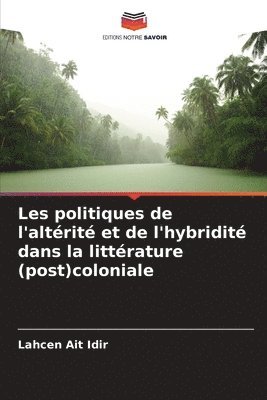 EDITIONS NOTRE SAVOIR

Les politiques de l'altérité et de l'hybridité dans la littérature (post)coloniale

Lahcen Ait Idir